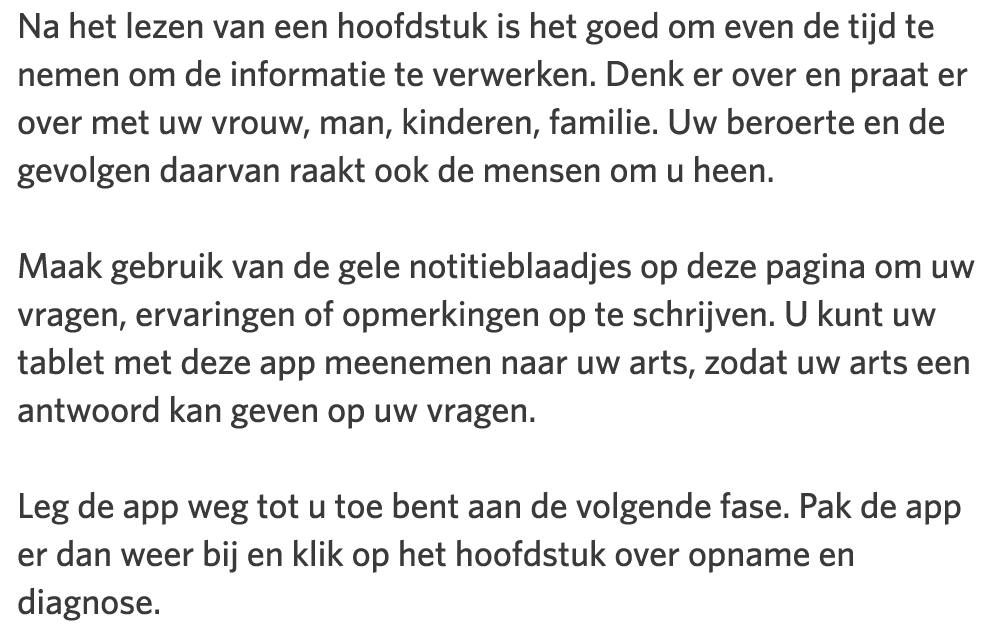 Na het lezen van een hoofdstuk is het goed om even de tijd te nemen om de informatie te verwerken. Denk er over en praat er over met uw vrouw, man, kinderen, familie. Uw beroerte en de gevolgen daarvan raakt ook de mensen om u heen.

Maak gebruik van de gele notitieblaadjes op deze pagina om uw vragen, ervaringen of opmerkingen op te schrijven. U kunt uw tablet met deze app meenemen naar uw arts, zodat uw arts een antwoord kan geven op uw vragen.

Leg de app weg tot u toe bent aan de volgende fase. Pak de app er dan weer bij en klik op het hoofdstuk over opname en diagnose.